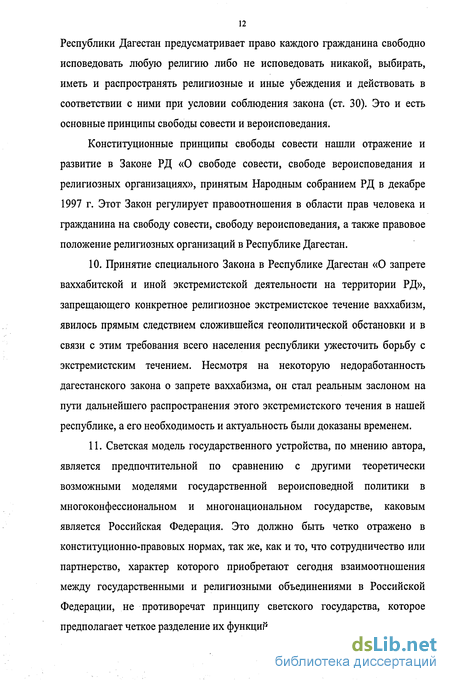 12

Республики Дагестан предусматривает право каждого гражданина свободно исповедовать любую религию либо не исповедовать никакой, выбирать, иметь и распространять религиозные и иные убеждения и действовать в соответствии с ними при условии соблюдения закона (ст. 30). Это и есть основные принципы свободы совести и вероисповедания.

Конституционные принципы свободы совести нашли отражение и развитие в Законе РД «О свободе совести, свободе вероисповедания и религиозных организациях», принятым Народным собранием РД в декабре 1997 г. Этот Закон регулирует правоотношения в области прав человека и гражданина на свободу совести, свободу вероисповедания, а также правовое положение религиозных организаций в Республике Дагестан.

10. Принятие специального Закона в Республике Дагестан «О запрете ваххабитской и иной экстремистской деятельности на территории РД», запрещающего конкретное религиозное экстремистское течение ваххабизм, явилось прямым следствием сложившейся геополитической обстановки и в связи с этим требования всего населения республики ужесточить борьбу с экстремистским течением. Несмотря на некоторую недоработанность дагестанского закона о запрете ваххабизма, он стал реальным заслоном на пути дальнейшего распространения этого экстремистского течения в нашей республике, а его необходимость и актуальность были доказаны временем.

11. Светская модель государственного устройства, по мнению автора, является предпочтительной по сравнению с другими теоретически возможными моделями государственной вероисповедной политики в многоконфессиональном и многонациональном государстве, каковым является Российская Федерация. Это должно быть четко отражено в конституционно-правовых нормах, так же, как и то, что сотрудничество или партнерство, характер которого приобретают сегодня взаимоотношения между государственными и религиозными объединениями в Российской Федерации, не противоречат принципу светского государства, которое предполагает четкое разделение их функций.

dsLib.net
библиотека диссертаций